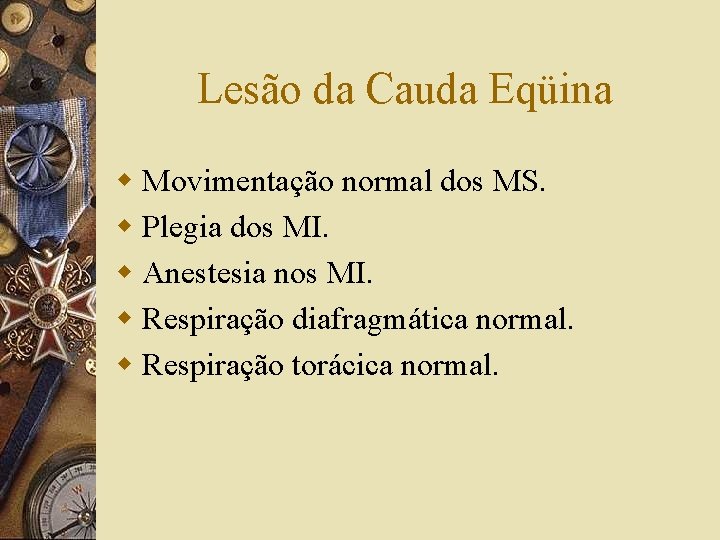 Lesão da Cauda Eqüina

• Movimentação normal dos MS.
• Plegia dos MI.
• Anestesia nos MI.
• Respiração diafragmática normal.
• Respiração torácica normal.